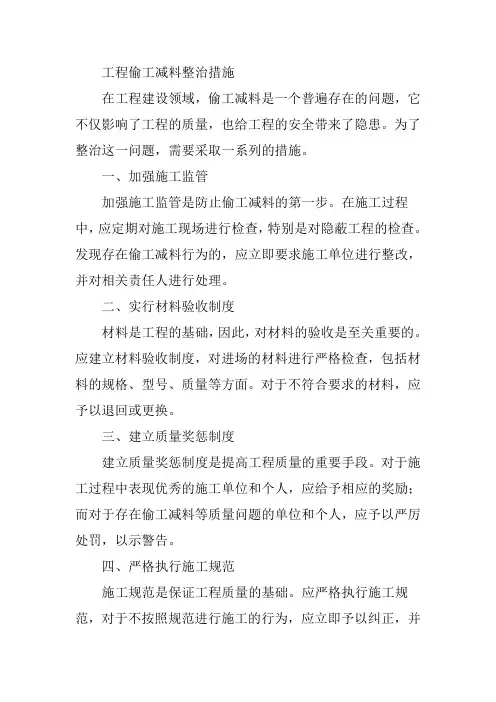 工程偷工减料整治措施

在工程建设领域，偷工减料是一个普遍存在的问题，它不仅影响了工程的质量，也给工程的安全带来了隐患。为了整治这一问题，需要采取一系列的措施。

一、加强施工监管

加强施工监管是防止偷工减料的第一步。在施工过程中，应定期对施工现场进行检查，特别是对隐蔽工程的检查。发现存在偷工减料行为的，应立即要求施工单位进行整改，并对相关责任人进行处理。

二、实行材料验收制度

材料是工程的基础，因此，对材料的验收是至关重要的。应建立材料验收制度，对进场的材料进行严格检查，包括材料的规格、型号、质量等方面。对于不符合要求的材料，应予以退回或更换。

三、建立质量奖惩制度

建立质量奖惩制度是提高工程质量的重要手段。对于施工过程中表现优秀的施工单位和个人，应给予相应的奖励；而对于存在偷工减料等质量问题的单位和个人，应予以严厉处罚，以示警告。

四、严格执行施工规范

施工规范是保证工程质量的基础。应严格执行施工规范，对于不按照规范进行施工的行为，应立即予以纠正，并